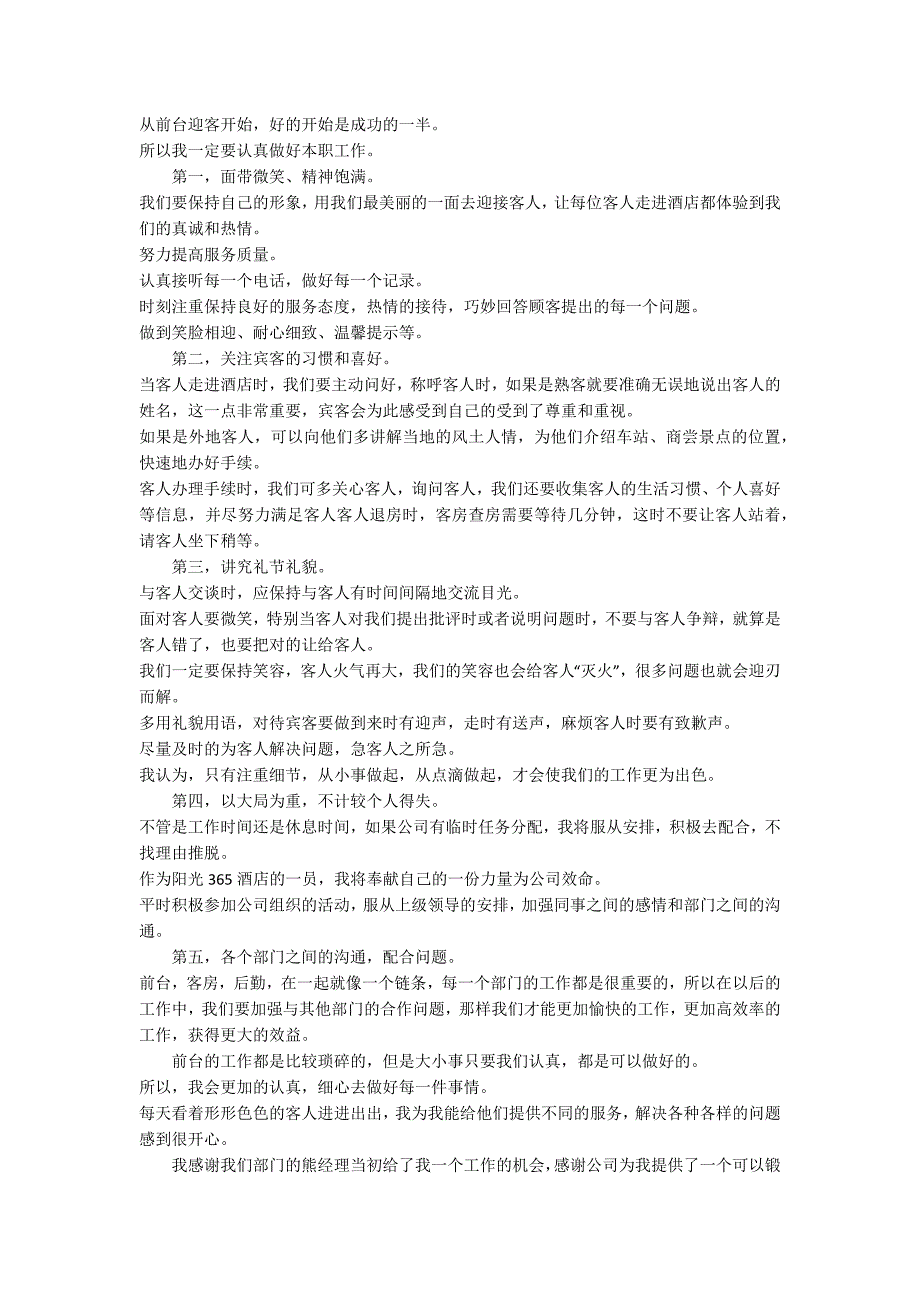 从前台迎客开始，好的开始是成功的一半。
所以我一定要认真做好本职工作。

第一，面带微笑、精神饱满。
我们要保持自己的形象，用我们最美丽的一面去迎接客人，让每位客人走进酒店都体验到我们的真诚和热情。
努力提高服务质量。
认真接听每一个电话，做好每一个记录。
时刻注重保持良好的服务态度，热情的接待，巧妙回答顾客提出的每一个问题。
做到笑脸相迎、耐心细致、温馨提示等。

第二，关注宾客的习惯和喜好。
当客人走进酒店时，我们要主动问好，称呼客人时，如果是熟客就要准确无误地说出客人的姓名，这一点非常重要，宾客会为此感受到自己的受到了尊重和重视。
如果是外地客人，可以向他们多讲解当地的风土人情，为他们介绍车站、商尝景点的位置，快速地办好手续。
客人办理手续时，我们可多关心客人，询问客人，我们还要收集客人的生活习惯、个人喜好等信息，并尽努力满足客人客人退房时，客房查房需要等待几分钟，这时不要让客人站着，请客人坐下稍等。

第三，讲究礼节礼貌。
与客人交谈时，应保持与客人有时间间隔地交流目光。
面对客人要微笑，特别当客人对我们提出批评时或者说明问题时，不要与客人争辩，就算是客人错了，也要把对的让给客人。
我们一定要保持笑容，客人火气再大，我们的笑容也会给客人“灭火”，很多问题也就会迎刃而解。
多用礼貌用语，对待宾客要做到来时有迎声，走时有送声，麻烦客人时要有致歉声。
尽量及时的为客人解决问题，急客人之所急。
我认为，只有注重细节，从小事做起，从点滴做起，才会使我们的工作更为出色。

第四，以大局为重，不计较个人得失。
不管是工作时间还是休息时间，如果公司有临时任务分配，我将服从安排，积极去配合，不找理由推脱。
作为阳光 365 酒店的一员，我将奉献自己的一份力量为公司效命。
平时积极参加公司组织的活动，服从上级领导的安排，加强同事之间的感情和部门之间的沟通。

第五，各个部门之间的沟通，配合问题。
前台，客房，后勤，在一起就像一个链条，每一个部门的工作都是很重要的，所以在以后的工作中，我们要加强与其他部门的合作问题，那样我们才能更加愉快的工作，更加高效率的工作，获得更大的效益。

前台的工作都是比较琐碎的，但是大小事只要我们认真，都是可以做好的。
所以，我会更加的认真，细心去做好每一件事情。
每天看着形形色色的客人进进出出，我为我能给他们提供不同的服务，解决各种各样的问题感到很开心。

我感谢我们部门的熊经理当初给了我一个工作的机会，感谢公司为我提供了一个可以锻